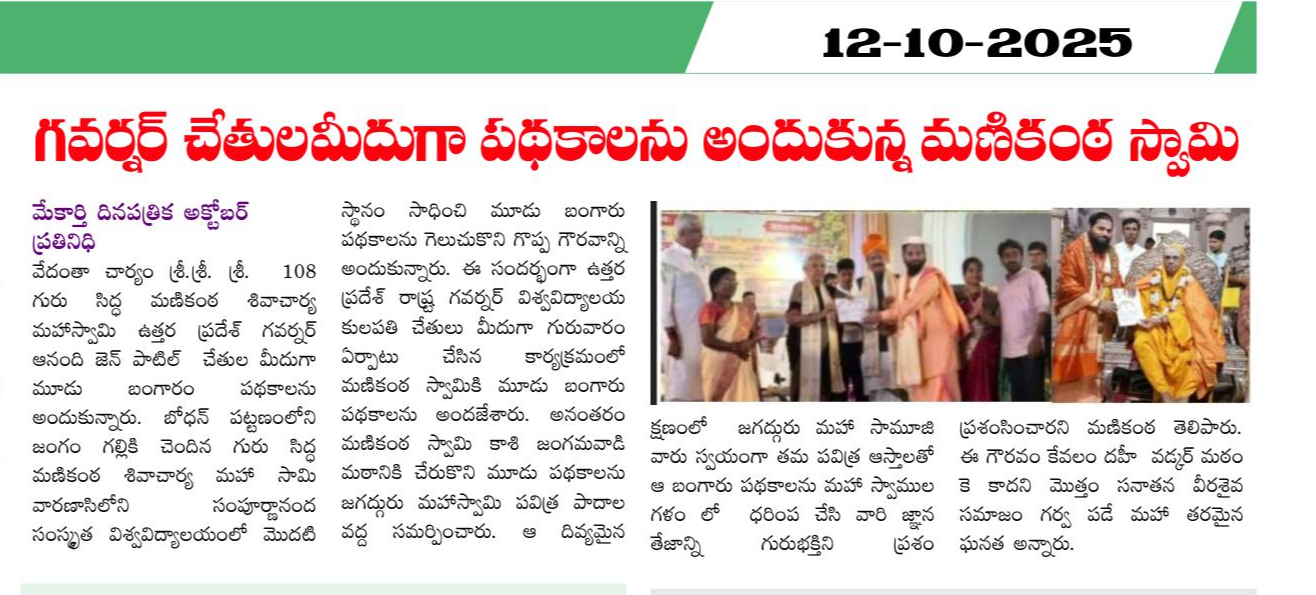 12-10-2025

గవర్నర్ చేతులమీదుగా పథకాలను అందుకున్న మణికంఠ స్వామి

మేకార్తి దినపత్రిక అక్టోబర్ ప్రతినిధి

వేదంతా చార్యం శ్రీ.శ్రీ. శ్రీ. 108 గురు సిద్ద మణికంఠ శివాచార్య మహాస్వామి ఉత్తర ప్రదేశ్ గవర్నర్ ఆనంది జెన్ పాటిల్ చేతుల మీదుగా మూడు బంగారం పథకాలను అందుకున్నారు. బోధన్ పట్టణంలోని జంగం గల్లికి చెందిన గురు సిద్ద మణికంఠ శివాచార్య మహా సామి వారణాసిలోని సంపూర్ణానంద సంస్కృత విశ్వవిద్యాలయంలో మొదటి స్థానం సాధించి మూడు బంగారు పథకాలను గెలుచుకొని గొప్ప గౌరవాన్ని అందుకున్నారు. ఈ సందర్భంగా ఉత్తర ప్రదేశ్ రాష్ట్ర గవర్నర్ విశ్వవిద్యాలయ కులపతి చేతులు మీదుగా గురువారం ఏర్పాటు చేసిన కార్యక్రమంలో మణికంఠ స్వామికి మూడు బంగారు పథకాలను అందజేశారు. అనంతరం మణికంఠ స్వామి కాశి జంగమవాడి మఠానికి చేరుకొని మూడు పథకాలను జగద్గురు మహాస్వామి పవిత్ర పాదాల వద్ద సమర్పించారు. ఆ దివ్యమైన క్షణంలో జగద్గురు మహా సామూజి వారు స్వయంగా తమ పవిత్ర ఆస్తాలతో ఆ బంగారు పథకాలను మహా స్వాముల గళం లో ధరింప చేసి వారి జ్ఞాన తేజాన్ని గురుభక్తిని ప్రశం ప్రశంసించారని మణికంఠ తెలిపారు. ఈ గౌరవం కేవలం దహీ వడ్కర్ మఠం కె కాదని మొత్తం సనాతన వీరశైవ సమాజం గర్వ పడే మహా తరమైన ఘనత అన్నారు.